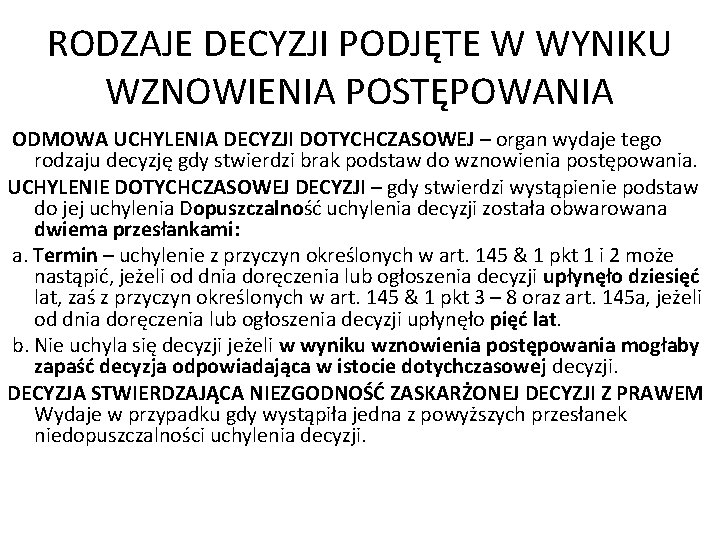 RODZAJE DECYZJI PODJĘTE W WYNIKU WZNOWIENIA POSTĘPOWANIA

ODMOWA UCHYLENIA DECYZJI DOTYCHCZASOWEJ – organ wydaje tego rodzaju decyzję gdy stwierdzi brak podstaw do wznowienia postępowania.

UCHYLENIE DOTYCHCZASOWEJ DECYZJI – gdy stwierdzi wystąpienie podstaw do jej uchylenia Dopuszczalność uchylenia decyzji została obwarowana dwiema przesłankami:

a. Termin – uchylenie z przyczyn określonych w art. 145 & 1 pkt 1 i 2 może nastąpić, jeżeli od dnia doręczenia lub ogłoszenia decyzji upłynęło dziesięć lat, zaś z przyczyn określonych w art. 145 & 1 pkt 3 – 8 oraz art. 145a, jeżeli od dnia doręczenia lub ogłoszenia decyzji upłynęło pięć lat.

b. Nie uchyla się decyzji jeżeli w wyniku wznowienia postępowania mogłaby zapaść decyzja odpowiadająca w istocie dotychczasowej decyzji.

DECYZJA STWIERDZAJĄCA NIEZGODNOŚĆ ZASKARŻONEJ DECYZJI Z PRAWEM Wydaje w przypadku gdy wystąpiła jedna z powyższych przesłanek niedopuszczalności uchylenia decyzji.